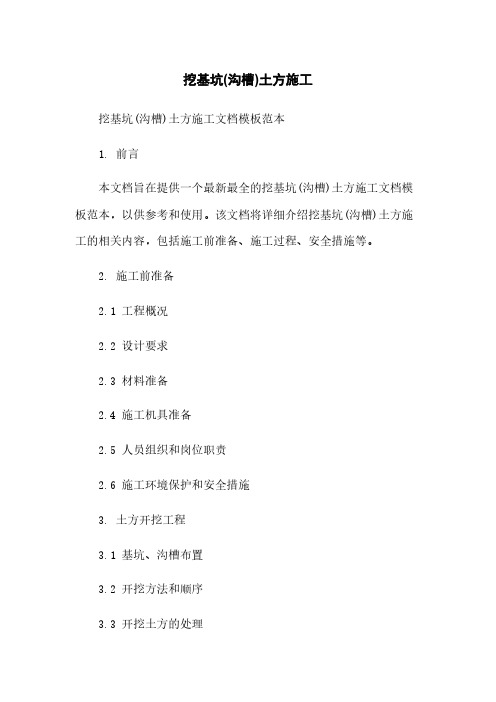 挖基坑(沟槽)土方施工

挖基坑(沟槽)土方施工文档模板范本

1. 前言

本文档旨在提供一个最新最全的挖基坑(沟槽)土方施工文档模板范本，以供参考和使用。该文档将详细介绍挖基坑(沟槽)土方施工的相关内容，包括施工前准备、施工过程、安全措施等。

2. 施工前准备

2.1 工程概况

2.2 设计要求

2.3 材料准备

2.4 施工机具准备

2.5 人员组织和岗位职责

2.6 施工环境保护和安全措施

3. 土方开挖工程

3.1 基坑、沟槽布置

3.2 开挖方法和顺序

3.3 开挖土方的处理